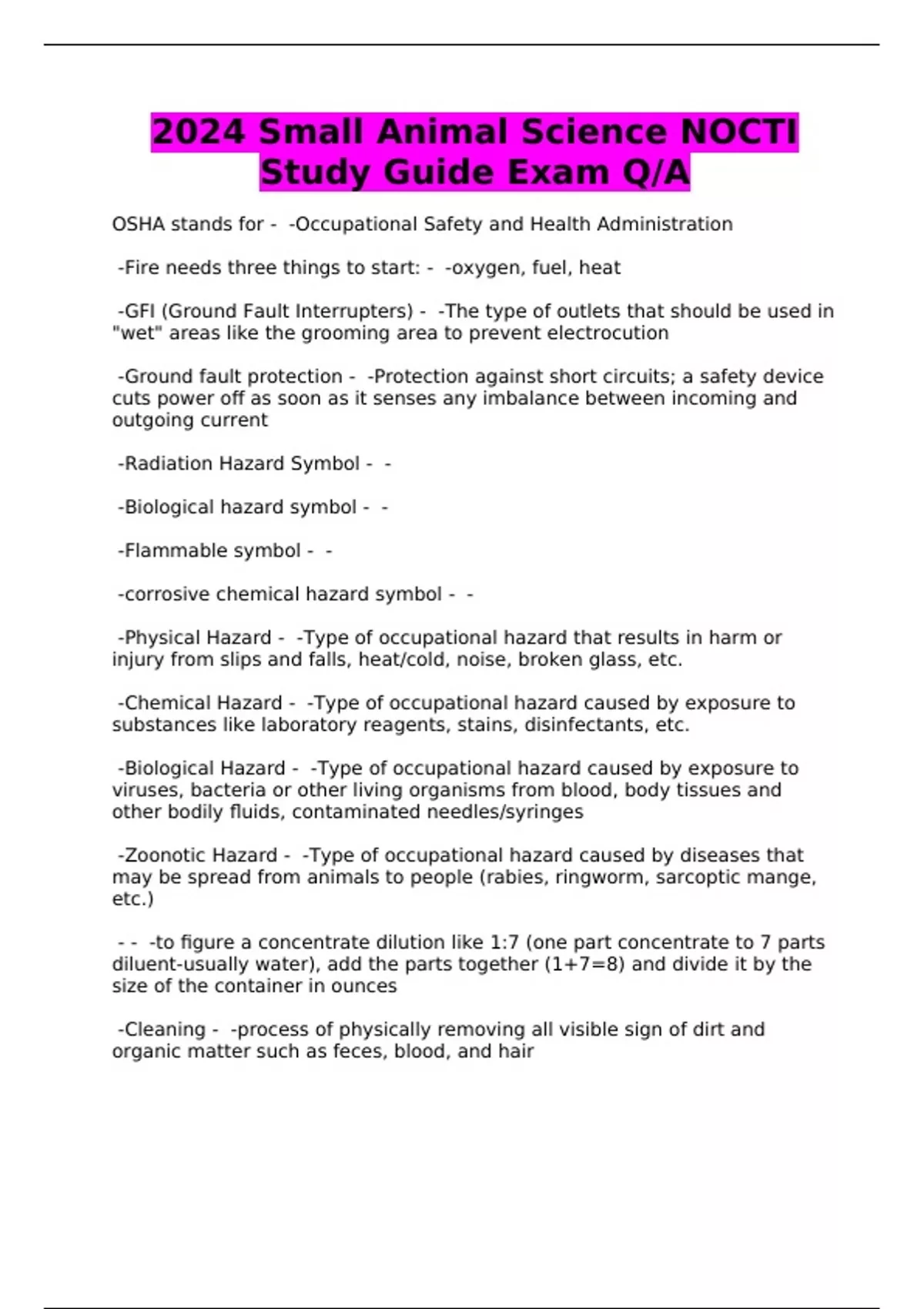 2024 Small Animal Science NOCTI Study Guide Exam Q/A

OSHA stands for - -Occupational Safety and Health Administration

-Fire needs three things to start: - -oxygen, fuel, heat

-GFI (Ground Fault Interrupters) - -The type of outlets that should be used in "wet" areas like the grooming area to prevent electrocution

-Ground fault protection - -Protection against short circuits; a safety device cuts power off as soon as it senses any imbalance between incoming and outgoing current

-Radiation Hazard Symbol - -

-Biological hazard symbol - -

-Flammable symbol - -

-corrosive chemical hazard symbol - -

-Physical Hazard - -Type of occupational hazard that results in harm or injury from slips and falls, heat/cold, noise, broken glass, etc.

-Chemical Hazard - -Type of occupational hazard caused by exposure to substances like laboratory reagents, stains, disinfectants, etc.

-Biological Hazard - -Type of occupational hazard caused by exposure to viruses, bacteria or other living organisms from blood, body tissues and other bodily fluids, contaminated needles/syringes

-Zoonotic Hazard - -Type of occupational hazard caused by diseases that may be spread from animals to people (rabies, ringworm, sarcoptic mange, etc.)

- - -to figure a concentrate dilution like 1:7 (one part concentrate to 7 parts diluent-usually water), add the parts together (1+7=8) and divide it by the size of the container in ounces

-Cleaning - -process of physically removing all visible sign of dirt and organic matter such as feces, blood, and hair